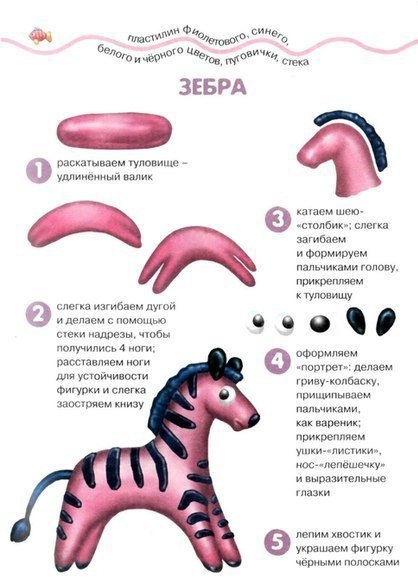 пластилин фиолетового, синего, белого и чёрного цветов, пуговички, стека

ЗЕБРА

1 раскатываем туловище – удлинённый валик

2 слегка изгибаем дугой и делаем с помощью стеки надрезы, чтобы получились 4 ноги; расставляем ноги для устойчивости фигурки и слегка заостряем книзу

3 катаем шею-«столбик»; слегка загибаем и формируем пальчиками голову, прикрепляем к туловищу

4 оформляем «портрет»: делаем гриву-колбаску, прищипываем пальчиками, как вареник; прикрепляем ушки-«листики», нос-«лепёшечку» и выразительные глазки

5 лепим хвостик и украшаем фигурку чёрными полосками